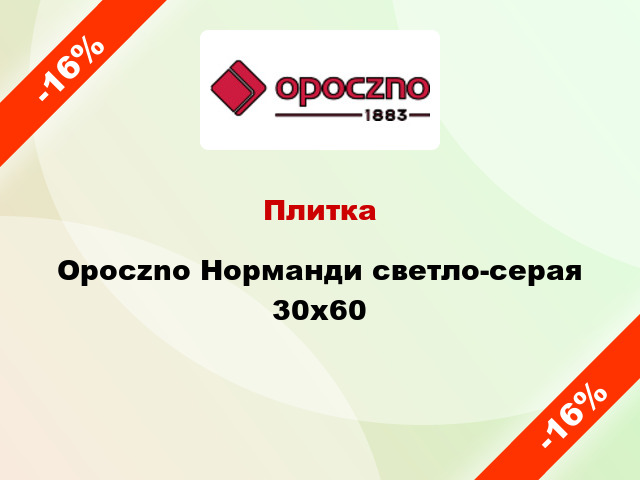 -16%

opoczno
1883

Плитка

Opoczno Норманди светло-серая 30x60

-16%